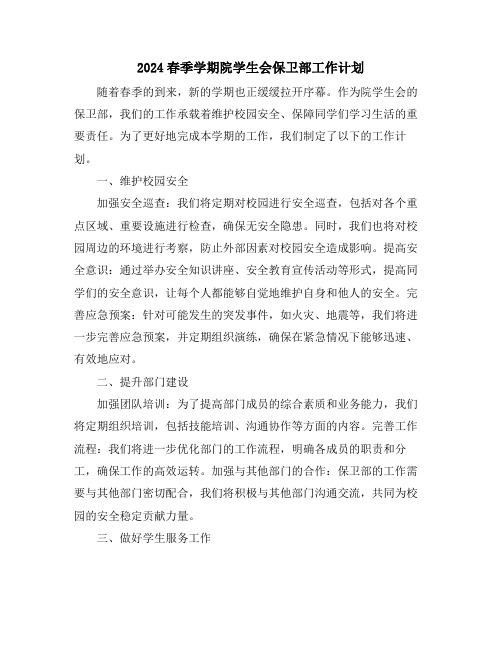 2024春季学期院学生会保卫部工作计划

随着春季的到来，新的学期也正缓缓拉开序幕。作为院学生会的保卫部，我们的工作承载着维护校园安全、保障同学们学习生活的重要责任。为了更好地完成本学期的工作，我们制定了以下的工作计划。

一、维护校园安全

加强安全巡查：我们将定期对校园进行安全巡查，包括对各个重点区域、重要设施进行检查，确保无安全隐患。同时，我们也将对校园周边的环境进行考察，防止外部因素对校园安全造成影响。提高安全意识：通过举办安全知识讲座、安全教育宣传活动等形式，提高同学们的安全意识，让每个人都能够自觉地维护自身和他人的安全。完善应急预案：针对可能发生的突发事件，如火灾、地震等，我们将进一步完善应急预案，并定期组织演练，确保在紧急情况下能够迅速、有效地应对。

二、提升部门建设

加强团队培训：为了提高部门成员的综合素质和业务能力，我们将定期组织培训，包括技能培训、沟通协作等方面的内容。完善工作流程：我们将进一步优化部门的工作流程，明确各成员的职责和分工，确保工作的高效运转。加强与其他部门的合作：保卫部的工作需要与其他部门密切配合，我们将积极与其他部门沟通交流，共同为校园的安全稳定贡献力量。

三、做好学生服务工作